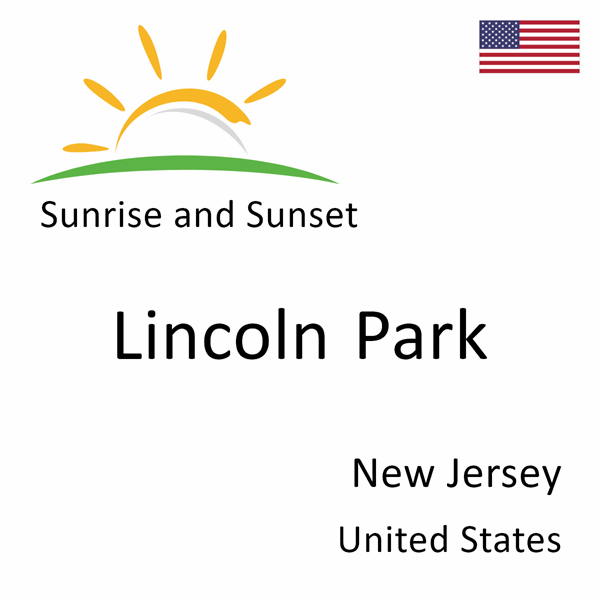 Sunrise and Sunset

Lincoln Park

New Jersey

United States